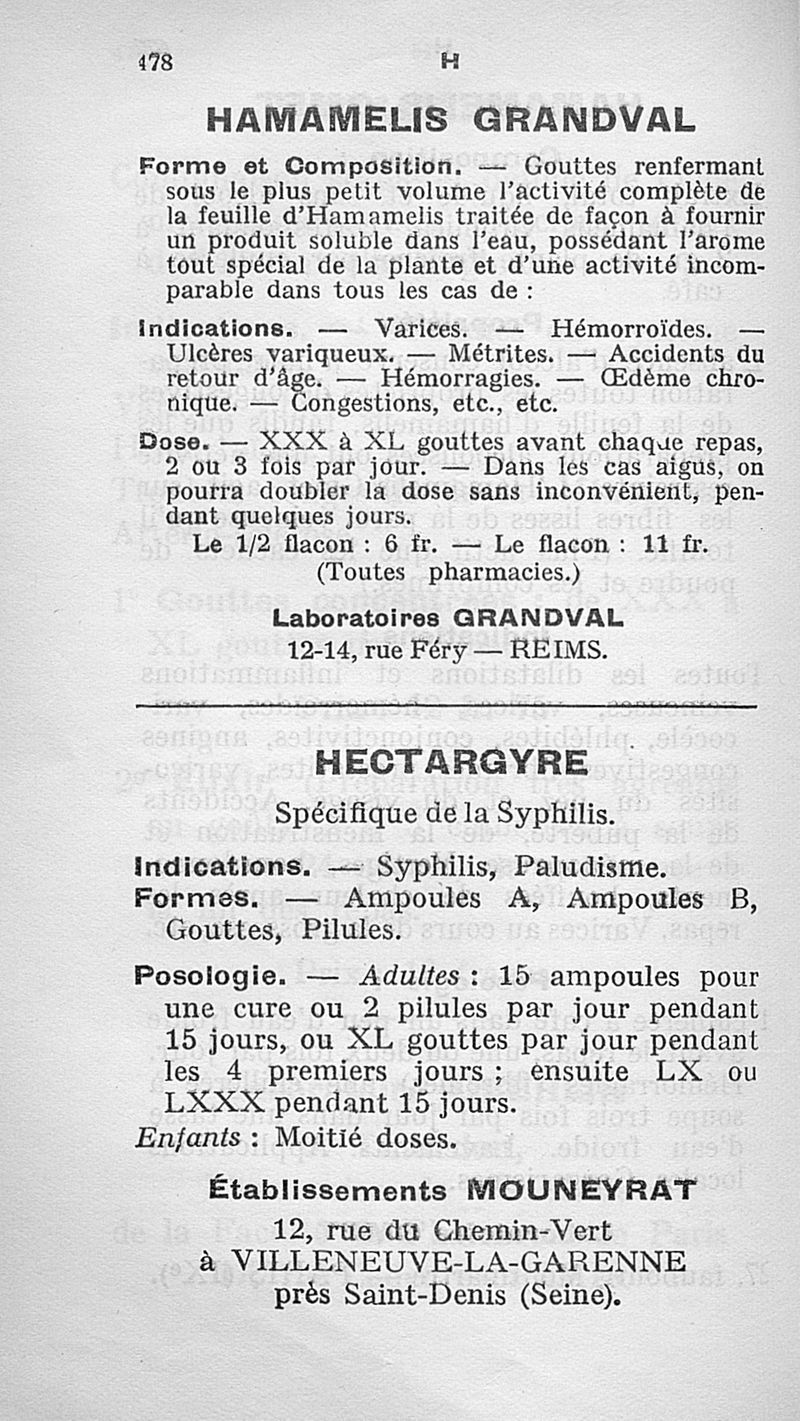 178 H

HAMAMELIS GRANDVAL

Forme et Composition. — Gouttes renfermant sous le plus petit volume l'activité complète de la feuille d'Hamamelis traitée de façon à fournir un produit soluble dans l'eau, possédant l'arome tout spécial de la plante et d'une activité incomparable dans tous les cas de :

Indications. — Varices. — Hémorroïdes. — Ulcères variqueux. — Métrites. — Accidents du retour d'âge. — Hémorragies. — Œdème chronique. — Congestions, etc., etc.

Dose. — XXX à XL gouttes avant chaque repas, 2 ou 3 fois par jour. — Dans les cas aigus, on pourra doubler la dose sans inconvénient, pendant quelques jours.

Le 1/2 flacon : 6 fr. — Le flacon : 11 fr.
(Toutes pharmacies.)

Laboratoires GRANDVAL
12-14, rue Féry — REIMS.

HECTARGYRE

Spécifique de la Syphilis.

Indications. — Syphilis, Paludisme.

Formes. — Ampoules A, Ampoules B, Gouttes, Pilules.

Posologie. — Adultes : 15 ampoules pour une cure ou 2 pilules par jour pendant 15 jours, ou XL gouttes par jour pendant les 4 premiers jours ; ensuite LX ou LXXX pendant 15 jours.
Enfants : Moitié doses.

Établissements MOUNEYRAT
12, rue du Chemin-Vert
à VILLENEUVE-LA-GARENNE
près Saint-Denis (Seine).